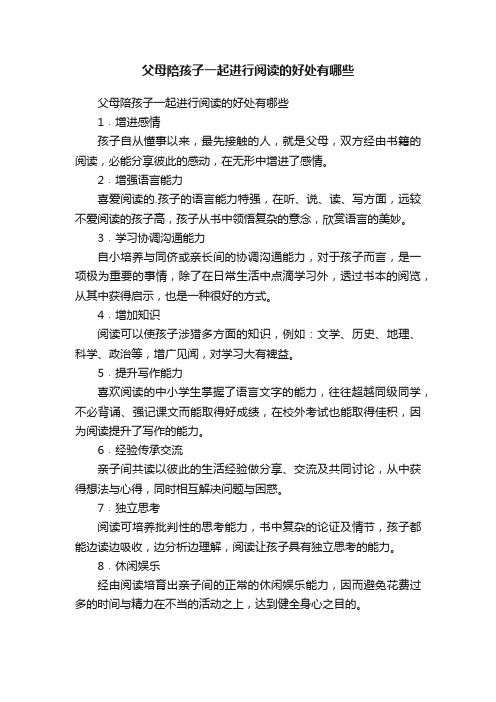 父母陪孩子一起进行阅读的好处有哪些

父母陪孩子一起进行阅读的好处有哪些

1．增进感情

孩子自从懂事以来，最先接触的人，就是父母，双方经由书籍的阅读，必能分享彼此的感动，在无形中增进了感情。

2．增强语言能力

喜爱阅读的.孩子的语言能力特强，在听、说、读、写方面，远较不爱阅读的孩子高，孩子从书中领悟复杂的意念，欣赏语言的美妙。

3．学习协调沟通能力

自小培养与同侪或亲长间的协调沟通能力，对于孩子而言，是一项极为重要的事情，除了在日常生活中点滴学习外，透过书本的阅览，从其中获得启示，也是一种很好的方式。

4．增加知识

阅读可以使孩子涉猎多方面的知识，例如：文学、历史、地理、科学、政治等，增广见闻，对学习大有裨益。

5．提升写作能力

喜欢阅读的中小学生掌握了语言文字的能力，往往超越同级同学，不必背诵、强记课文而能取得好成绩，在校外考试也能取得佳积，因为阅读提升了写作的能力。

6．经验传承交流

亲子间共读以彼此的生活经验做分享、交流及共同讨论，从中获得想法与心得，同时相互解决问题与困惑。

7．独立思考

阅读可培养批判性的思考能力，书中复杂的论证及情节，孩子都能边读边吸收，边分析边理解，阅读让孩子具有独立思考的能力。

8．休闲娱乐

经由阅读培育出亲子间的正常的休闲娱乐能力，因而避免花费过多的时间与精力在不当的活动之上，达到健全身心之目的。